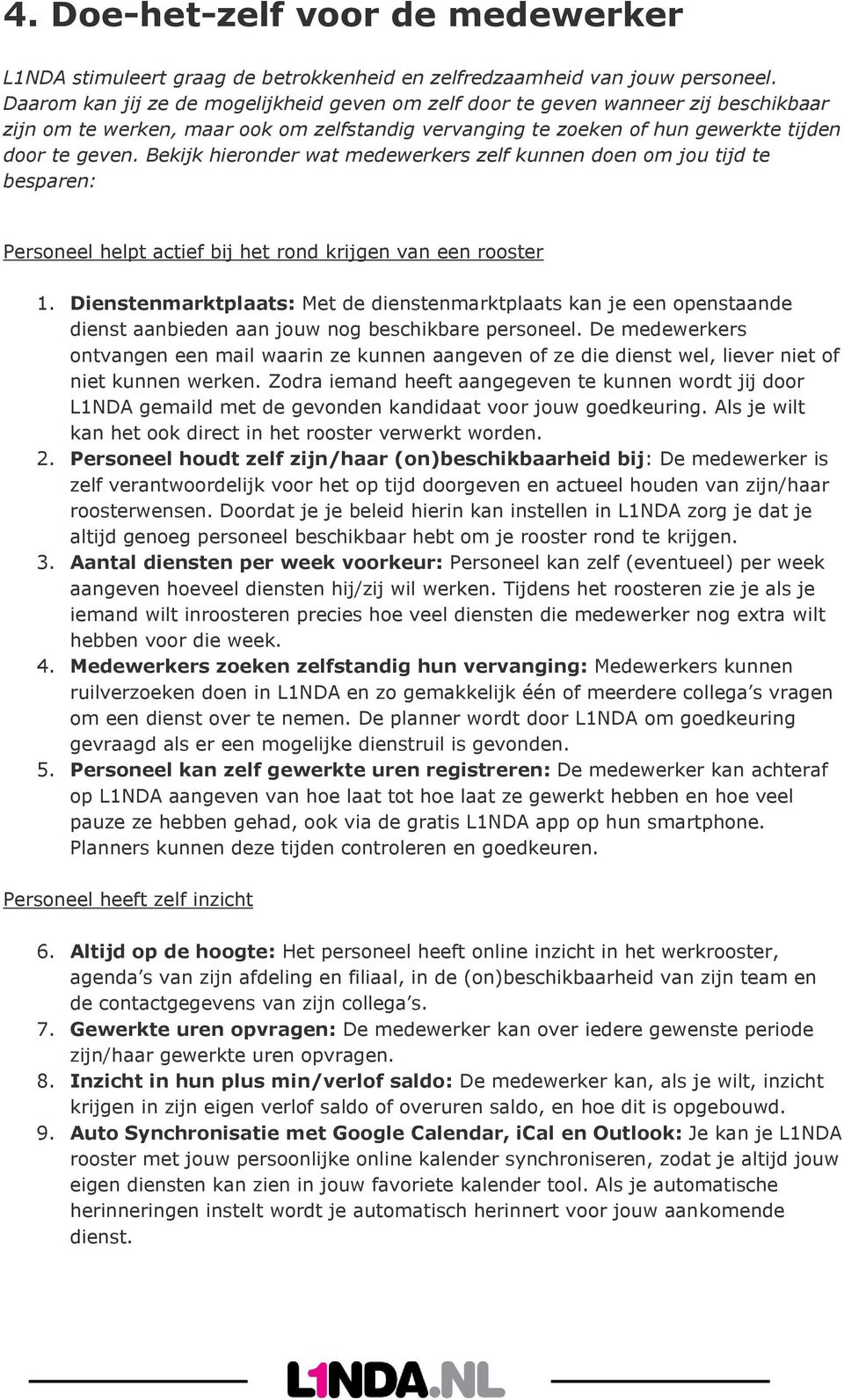 4. Doe-het-zelf voor de medewerker

L1NDA stimuleert graag de betrokkenheid en zelfredzaamheid van jouw personeel. Daarom kan jij ze de mogelijkheid geven om zelf door te geven wanneer zij beschikbaar zijn om te werken, maar ook om zelfstandig vervanging te zoeken of hun gewerkte tijden door te geven. Bekijk hieronder wat medewerkers zelf kunnen doen om jou tijd te besparen:

Personeel helpt actief bij het rond krijgen van een rooster

1. Dienstenmarktplaats: Met de dienstenmarktplaats kan je een openstaande dienst aanbieden aan jouw nog beschikbare personeel. De medewerkers ontvangen een mail waarin ze kunnen aangeven of ze die dienst wel, liever niet of niet kunnen werken. Zodra iemand heeft aangegeven te kunnen wordt jij door L1NDA gemaild met de gevonden kandidaat voor jouw goedkeuring. Als je wilt kan het ook direct in het rooster verwerkt worden.
2. Personeel houdt zelf zijn/haar (on)beschikbaarheid bij: De medewerker is zelf verantwoordelijk voor het op tijd doorgeven en actueel houden van zijn/haar roosterwensen. Doordat je je beleid hierin kan instellen in L1NDA zorg je dat je altijd genoeg personeel beschikbaar hebt om je rooster rond te krijgen.
3. Aantal diensten per week voorkeur: Personeel kan zelf (eventueel) per week aangeven hoeveel diensten hij/zij wil werken. Tijdens het roosteren zie je als je iemand wilt inroosteren precies hoe veel diensten die medewerker nog extra wilt hebben voor die week.
4. Medewerkers zoeken zelfstandig hun vervanging: Medewerkers kunnen ruilverzoeken doen in L1NDA en zo gemakkelijk één of meerdere collega s vragen om een dienst over te nemen. De planner wordt door L1NDA om goedkeuring gevraagd als er een mogelijke dienstruil is gevonden.
5. Personeel kan zelf gewerkte uren registreren: De medewerker kan achteraf op L1NDA aangeven van hoe laat tot hoe laat ze gewerkt hebben en hoe veel pauze ze hebben gehad, ook via de gratis L1NDA app op hun smartphone. Planners kunnen deze tijden controleren en goedkeuren.

Personeel heeft zelf inzicht

6. Altijd op de hoogte: Het personeel heeft online inzicht in het werkrooster, agenda s van zijn afdeling en filiaal, in de (on)beschikbaarheid van zijn team en de contactgegevens van zijn collega s.
7. Gewerkte uren opvragen: De medewerker kan over iedere gewenste periode zijn/haar gewerkte uren opvragen.
8. Inzicht in hun plus min/verlof saldo: De medewerker kan, als je wilt, inzicht krijgen in zijn eigen verlof saldo of overuren saldo, en hoe dit is opgebouwd.
9. Auto Synchronisatie met Google Calendar, iCal en Outlook: Je kan je L1NDA rooster met jouw persoonlijke online kalender synchroniseren, zodat je altijd jouw eigen diensten kan zien in jouw favoriete kalender tool. Als je automatische herinneringen instelt wordt je automatisch herinnert voor jouw aankomende dienst.

L1NDA.NL